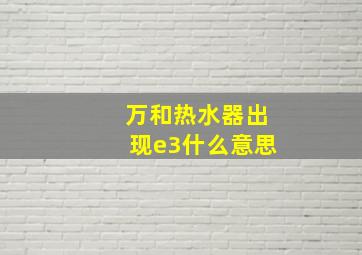 万和热水器出现e3什么意思